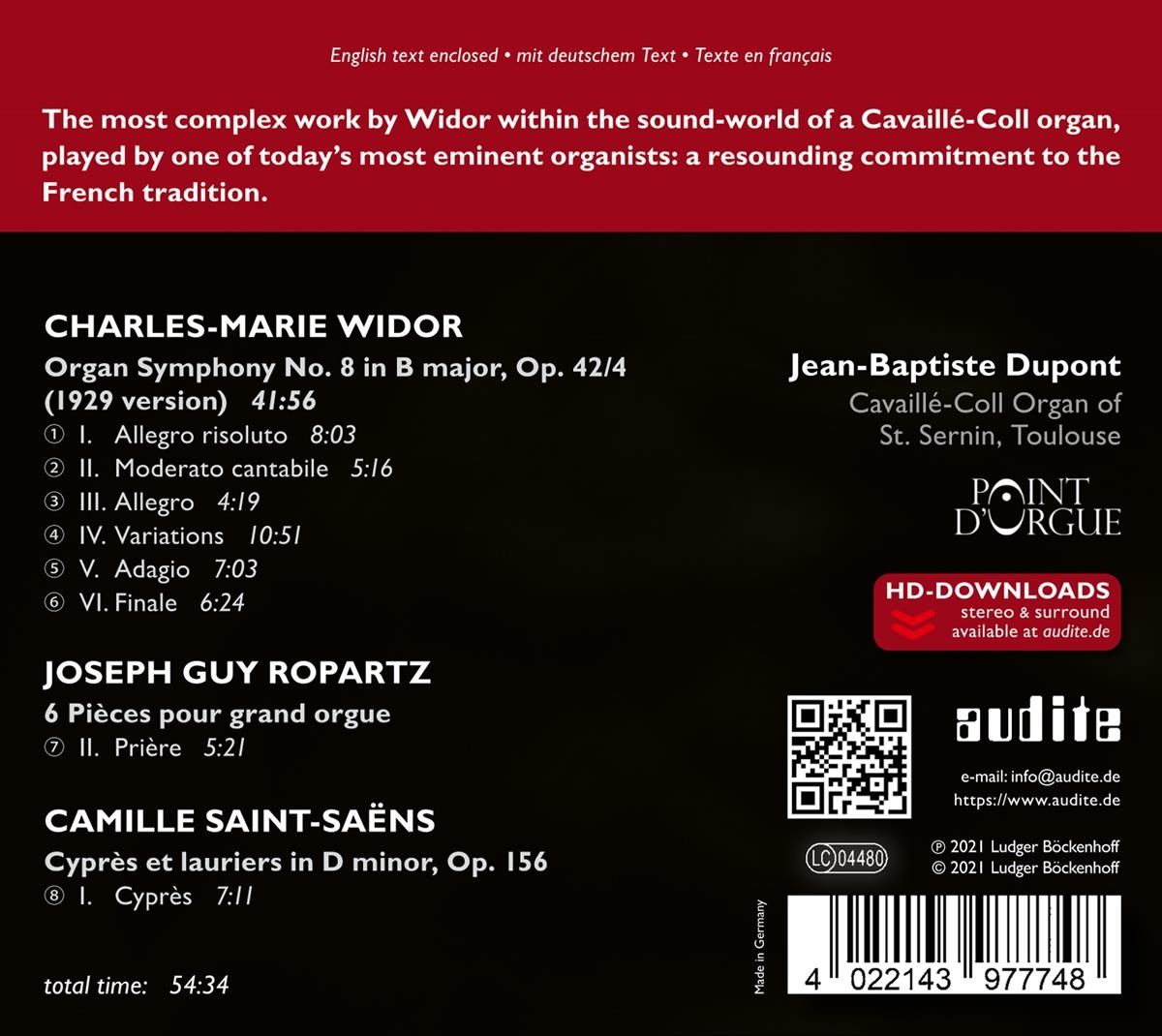 English text enclosed • mit deutschem Text • Texte en français

The most complex work by Widor within the sound-world of a Cavaillé-Coll organ, played by one of today's most eminent organists: a resounding commitment to the French tradition.

CHARLES-MARIE WIDOR

Organ Symphony No. 8 in B major, Op. 42/4 (1929 version) 41:56

① I. Allegro risoluto 8:03
② II. Moderato cantabile 5:16
③ III. Allegro 4:19
④ IV. Variations 10:51
⑤ V. Adagio 7:03
⑥ VI. Finale 6:24

JOSEPH GUY ROPARTZ

6 Pièces pour grand orgue

⑦ II. Prière 5:21

CAMILLE SAINT-SAËNS

Cyprès et lauriers in D minor, Op. 156

⑧ I. Cyprès 7:11

total time: 54:34

Jean-Baptiste Dupont

Cavaillé-Coll Organ of St. Sernin, Toulouse

POINT D'ORGUE

HD-DOWNLOADS
stereo & surround
available at audite.de

audite

e-mail: info@audite.de
https://www.audite.de

LC 04480

℗ 2021 Ludger Böckenhoff
© 2021 Ludger Böckenhoff

Made in Germany

4 022143 977748